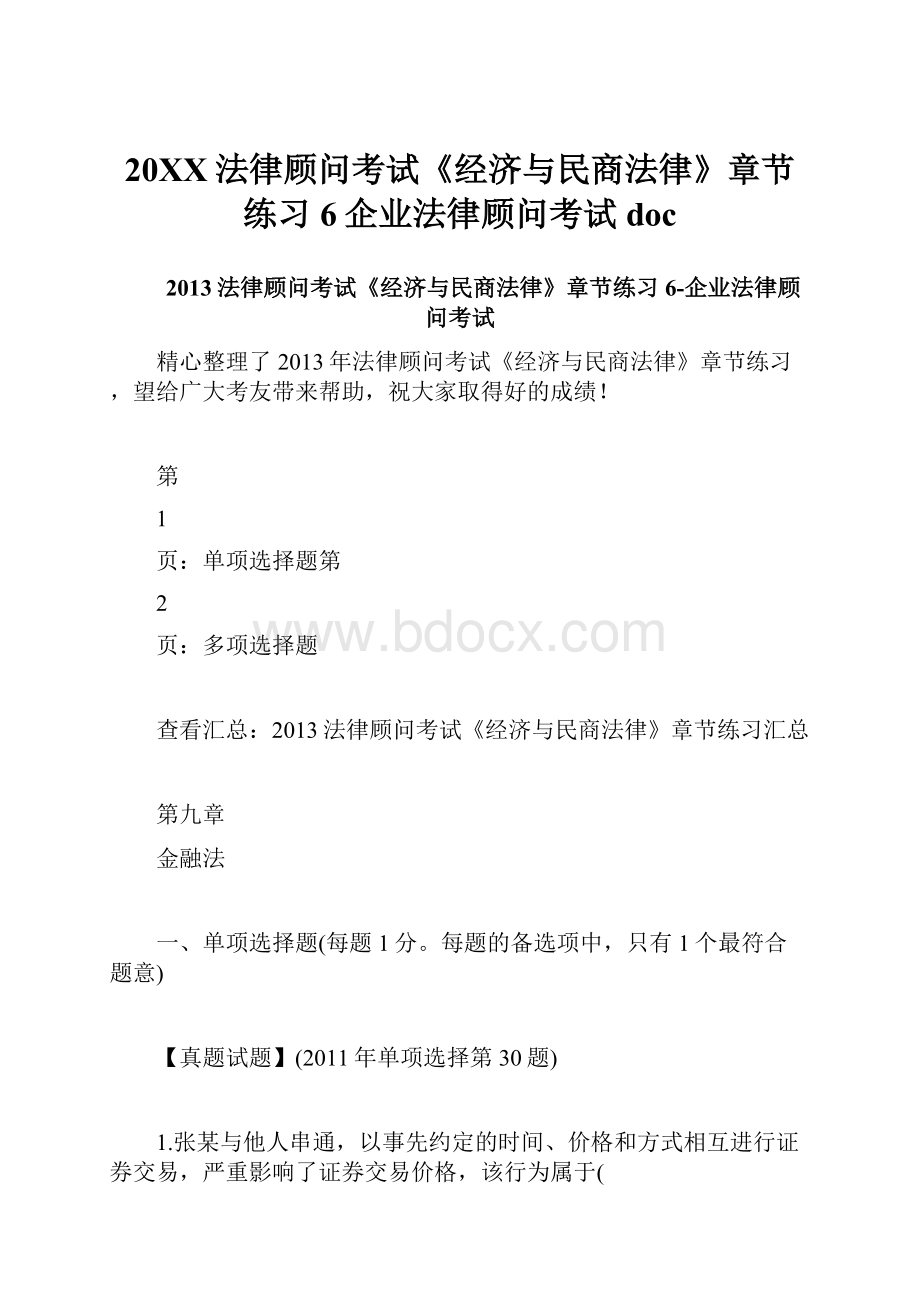 20XX法律顾问考试《经济与民商法律》章节练习6企业法律顾问考试doc

2013法律顾问考试《经济与民商法律》章节练习6-企业法律顾问考试

精心整理了2013年法律顾问考试《经济与民商法律》章节练习，望给广大考友带来帮助，祝大家取得好的成绩！

第

1

页：单项选择题第

2

页：多项选择题

www.bdocx.com

查看汇总：2013法律顾问考试《经济与民商法律》章节练习汇总

第九章

金融法

一、单项选择题(每题1分。每题的备选项中，只有1个最符合题意)

【真题试题】(2011年单项选择第30题)

1.张某与他人串通，以事先约定的时间、价格和方式相互进行证券交易，严重影响了证券交易价格，该行为属于(